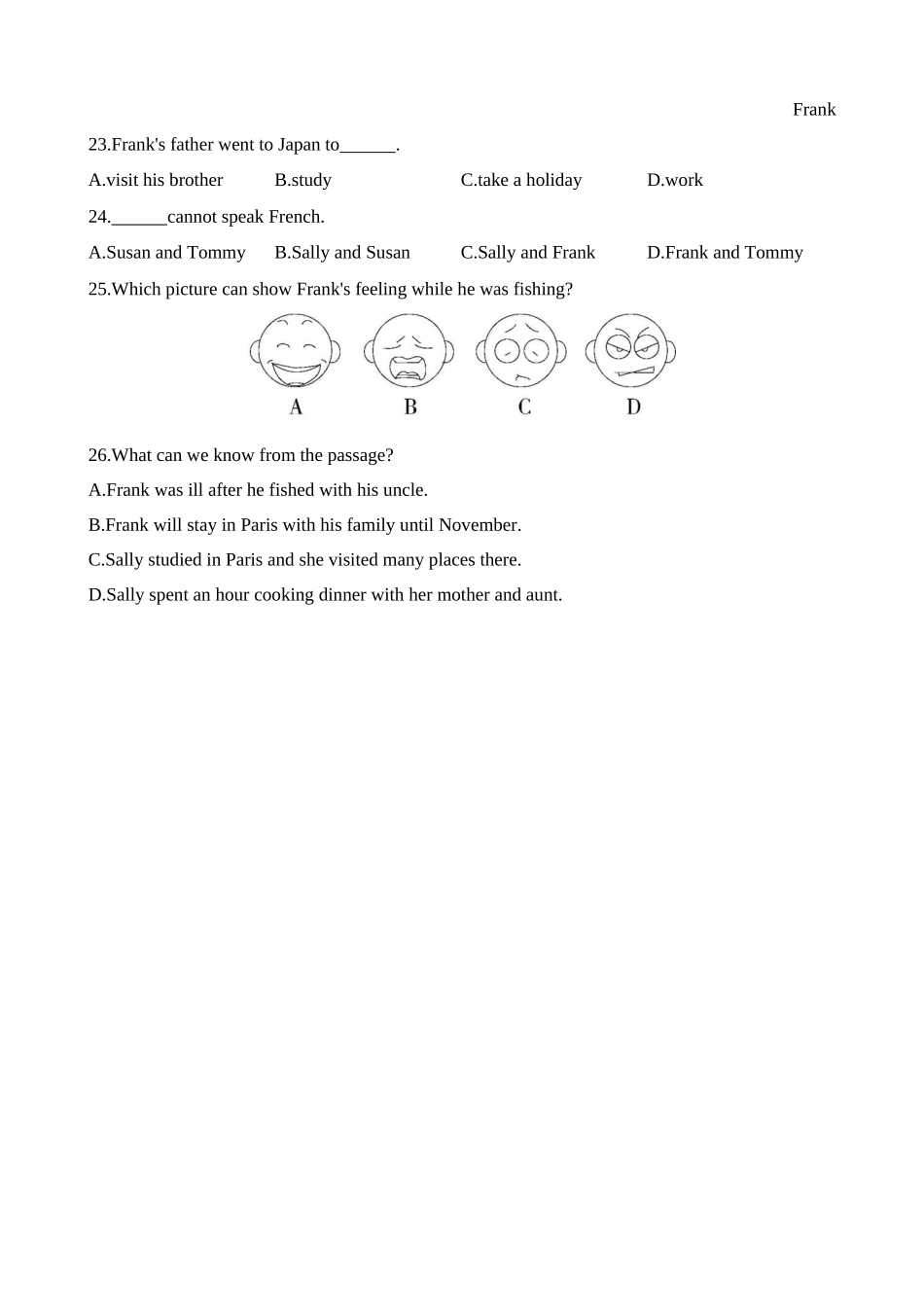 Frank

23.Frank's father went to Japan to______.

A.visit his brother B.study C.take a holiday D.work

24.______cannot speak French.

A.Susan and Tommy B.Sally and Susan C.Sally and Frank D.Frank and Tommy

25.Which picture can show Frank's feeling while he was fishing?

A B C D

26.What can we know from the passage?

A.Frank was ill after he fished with his uncle.

B.Frank will stay in Paris with his family until November.

C.Sally studied in Paris and she visited many places there.

D.Sally spent an hour cooking dinner with her mother and aunt.